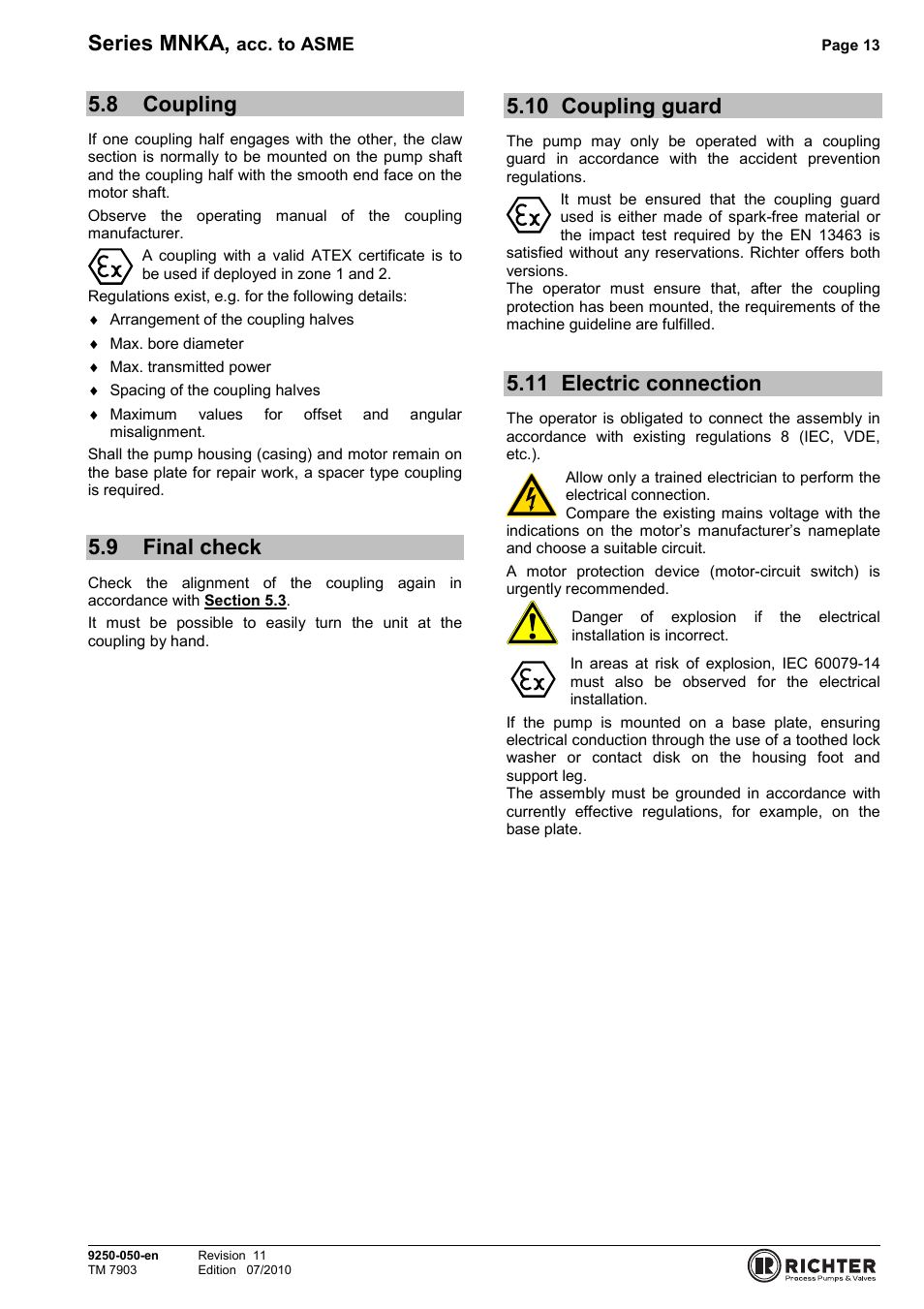 Series MNKA, acc. to ASME

Page 13

5.8 Coupling

If one coupling half engages with the other, the claw section is normally to be mounted on the pump shaft and the coupling half with the smooth end face on the motor shaft.

Observe the operating manual of the coupling manufacturer.

A coupling with a valid ATEX certificate is to be used if deployed in zone 1 and 2.

Regulations exist, e.g. for the following details:

♦ Arrangement of the coupling halves
♦ Max. bore diameter
♦ Max. transmitted power
♦ Spacing of the coupling halves
♦ Maximum values for offset and angular misalignment.

Shall the pump housing (casing) and motor remain on the base plate for repair work, a spacer type coupling is required.

5.9 Final check

Check the alignment of the coupling again in accordance with Section 5.3.

It must be possible to easily turn the unit at the coupling by hand.

5.10 Coupling guard

The pump may only be operated with a coupling guard in accordance with the accident prevention regulations.

It must be ensured that the coupling guard used is either made of spark-free material or the impact test required by the EN 13463 is satisfied without any reservations. Richter offers both versions.

The operator must ensure that, after the coupling protection has been mounted, the requirements of the machine guideline are fulfilled.

5.11 Electric connection

The operator is obligated to connect the assembly in accordance with existing regulations 8 (IEC, VDE, etc.).

Allow only a trained electrician to perform the electrical connection.

Compare the existing mains voltage with the indications on the motor's manufacturer's nameplate and choose a suitable circuit.

A motor protection device (motor-circuit switch) is urgently recommended.

Danger of explosion if the electrical installation is incorrect.

In areas at risk of explosion, IEC 60079-14 must also be observed for the electrical installation.

If the pump is mounted on a base plate, ensuring electrical conduction through the use of a toothed lock washer or contact disk on the housing foot and support leg.

The assembly must be grounded in accordance with currently effective regulations, for example, on the base plate.

9250-050-en
TM 7903

Revision 11
Edition 07/2010

RICHTER
Process Pumps & Valves